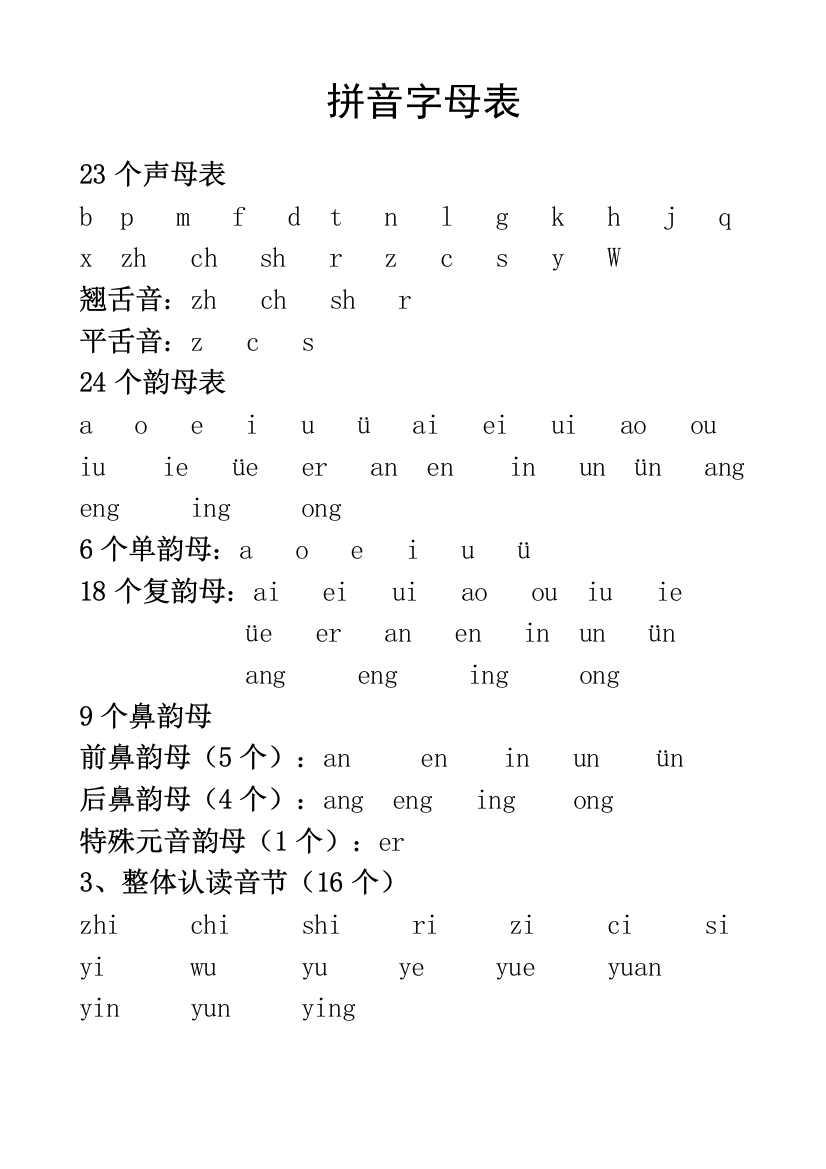 拼音字母表

23 个声母表

b p m f d t n l g k h j q

x zh ch sh r z c s y W

翘舌音：zh ch sh r

平舌音：z c s

24 个韵母表

a o e i u ü ai ei ui ao ou

iu ie üe er an en in un ün ang

eng ing ong

6 个单韵母：a o e i u ü

18 个复韵母：ai ei ui ao ou iu ie

üe er an en in un ün

ang eng ing ong

9 个鼻韵母

前鼻韵母（5 个）：an en in un ün

后鼻韵母（4 个）：ang eng ing ong

特殊元音韵母（1 个）：er

3、整体认读音节（16 个）

zhi chi shi ri zi ci si

yi wu yu ye yue yuan

yin yun ying